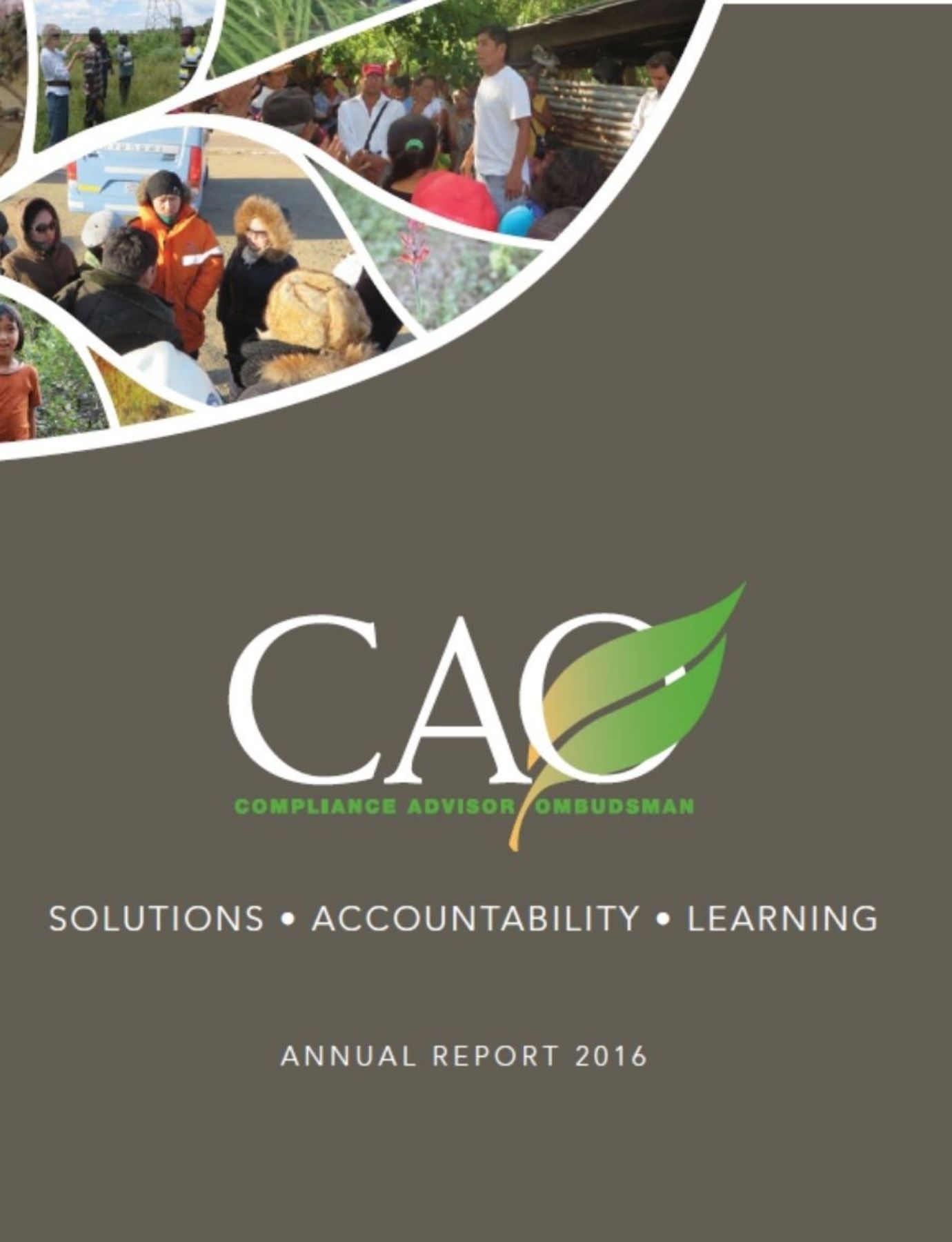 CAO
COMPLIANCE ADVISOR OMBUDSMAN

SOLUTIONS • ACCOUNTABILITY • LEARNING

ANNUAL REPORT 2016